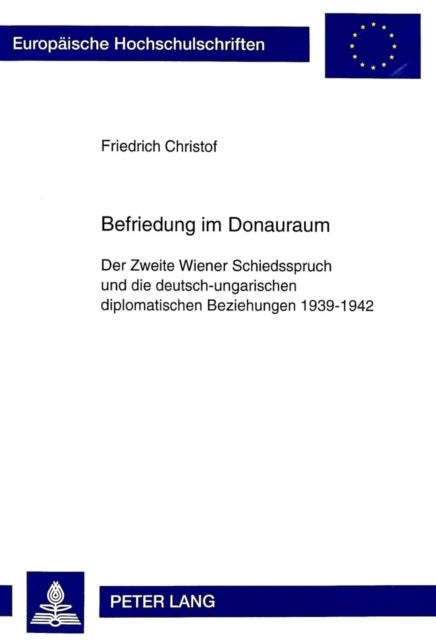 Europäische Hochschulschriften

Friedrich Christof

Befriedung im Donauraum

Der Zweite Wiener Schiedsspruch und die deutsch-ungarischen diplomatischen Beziehungen 1939-1942

PETER LANG